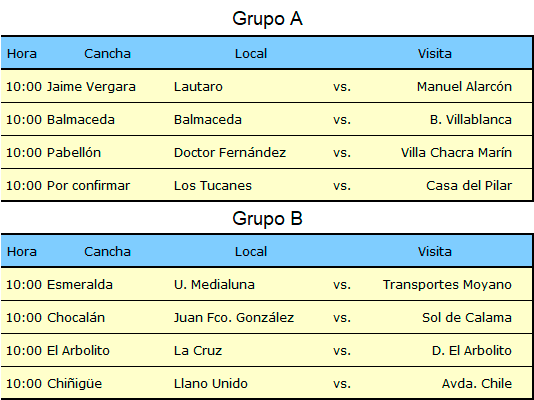 Grupo A

| Hora | Cancha | Local | | Visita |
|---|---|---|---|---|
| 10:00 | Jaime Vergara | Lautaro | vs. | Manuel Alarcón |
| 10:00 | Balmaceda | Balmaceda | vs. | B. Villablanca |
| 10:00 | Pabellón | Doctor Fernández | vs. | Villa Chacra Marín |
| 10:00 | Por confirmar | Los Tucanes | vs. | Casa del Pilar |

Grupo B

| Hora | Cancha | Local | | Visita |
|---|---|---|---|---|
| 10:00 | Esmeralda | U. Medialuna | vs. | Transportes Moyano |
| 10:00 | Chocalán | Juan Fco. González | vs. | Sol de Calama |
| 10:00 | El Arbolito | La Cruz | vs. | D. El Arbolito |
| 10:00 | Chiñigüe | Llano Unido | vs. | Avda. Chile |